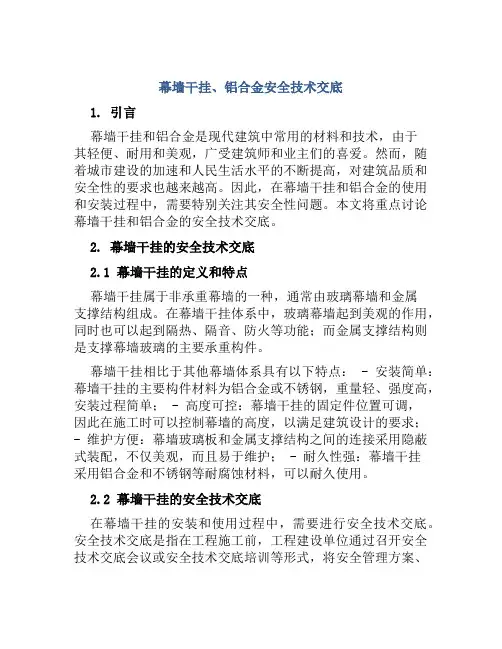 幕墙干挂、铝合金安全技术交底

1. 引言

幕墙干挂和铝合金是现代建筑中常用的材料和技术，由于其轻便、耐用和美观，广受建筑师和业主们的喜爱。然而，随着城市建设的加速和人民生活水平的不断提高，对建筑品质和安全性的要求也越来越高。因此，在幕墙干挂和铝合金的使用和安装过程中，需要特别关注其安全性问题。本文将重点讨论幕墙干挂和铝合金的安全技术交底。

2. 幕墙干挂的安全技术交底

2.1 幕墙干挂的定义和特点

幕墙干挂属于非承重幕墙的一种，通常由玻璃幕墙和金属支撑结构组成。在幕墙干挂体系中，玻璃幕墙起到美观的作用，同时也可以起到隔热、隔音、防火等功能；而金属支撑结构则是支撑幕墙玻璃的主要承重构件。

幕墙干挂相比于其他幕墙体系具有以下特点： - 安装简单：幕墙干挂的主要构件材料为铝合金或不锈钢，重量轻、强度高，安装过程简单； - 高度可控：幕墙干挂的固定件位置可调，因此在施工时可以控制幕墙的高度，以满足建筑设计的要求； - 维护方便：幕墙玻璃板和金属支撑结构之间的连接采用隐蔽式装配，不仅美观，而且易于维护； - 耐久性强：幕墙干挂采用铝合金和不锈钢等耐腐蚀材料，可以耐久使用。

2.2 幕墙干挂的安全技术交底

在幕墙干挂的安装和使用过程中，需要进行安全技术交底。安全技术交底是指在工程施工前，工程建设单位通过召开安全技术交底会议或安全技术交底培训等形式，将安全管理方案、